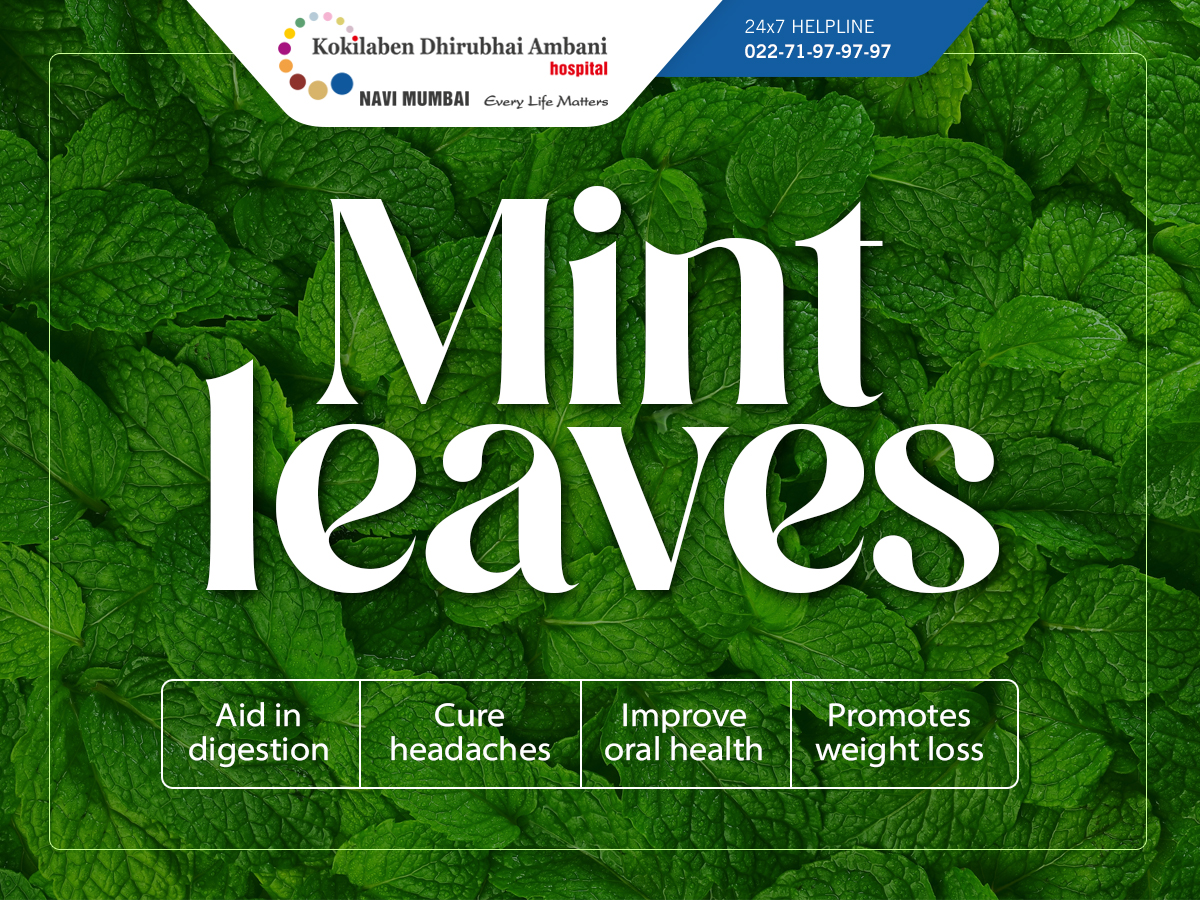 Kokilaben Dhirubhai Ambani
hospital
NAVI MUMBAI Every Life Matters

24x7 HELPLINE
022-71-97-97-97

Mint
leaves

Aid in digestion

Cure headaches

Improve oral health

Promotes weight loss